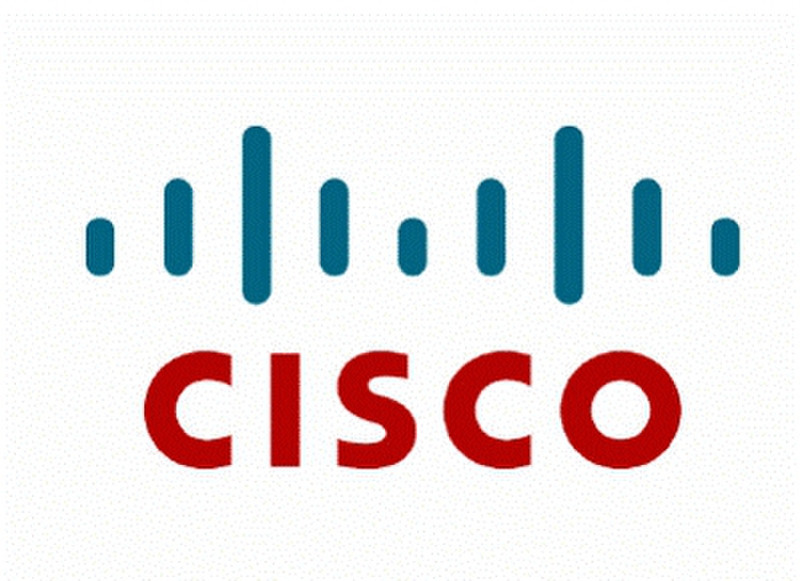 CISCO